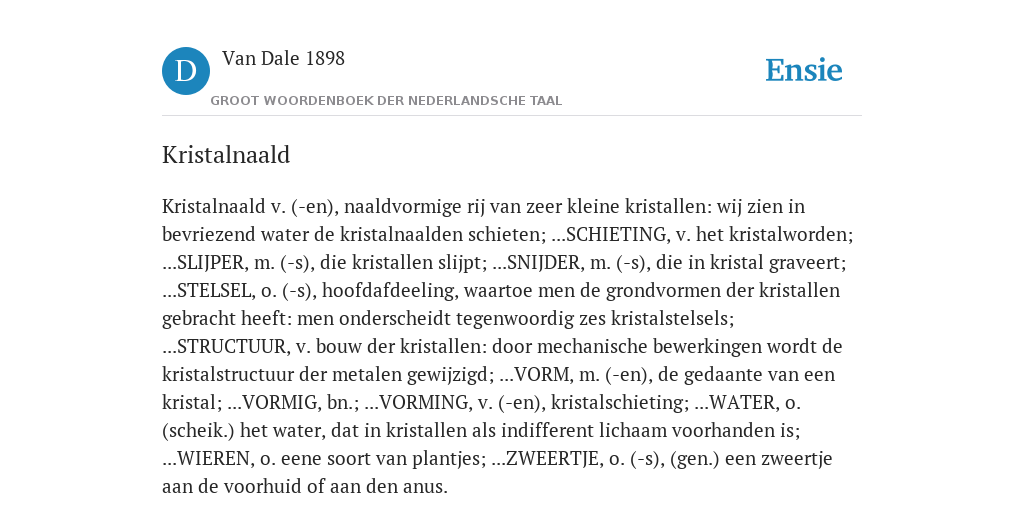 D

Van Dale 1898

GROOT WOORDENBOEK DER NEDERLANDSCHE TAAL

Ensie

Kristalnaald

Kristalnaald v. (-en), naaldvormige rij van zeer kleine kristallen: wij zien in bevriezend water de kristalnaalden schieten; ...SCHIETING, v. het kristalworden; ...SLIJPER, m. (-s), die kristallen slijpt; ...SNIJDER, m. (-s), die in kristal graveert; ...STELSEL, o. (-s), hoofdafdeeling, waartoe men de grondvormen der kristallen gebracht heeft: men onderscheidt tegenwoordig zes kristalstelsels; ...STRUCTUUR, v. bouw der kristallen: door mechanische bewerkingen wordt de kristalstructuur der metalen gewijzigd; ...VORM, m. (-en), de gedaante van een kristal; ...VORMIG, bn.; ...VORMING, v. (-en), kristalschieting; ...WATER, o. (scheik.) het water, dat in kristallen als indifferent lichaam voorhanden is; ...WIEREN, o. eene soort van plantjes; ...ZWEERTJE, o. (-s), (gen.) een zweertje aan de voorhuid of aan den anus.